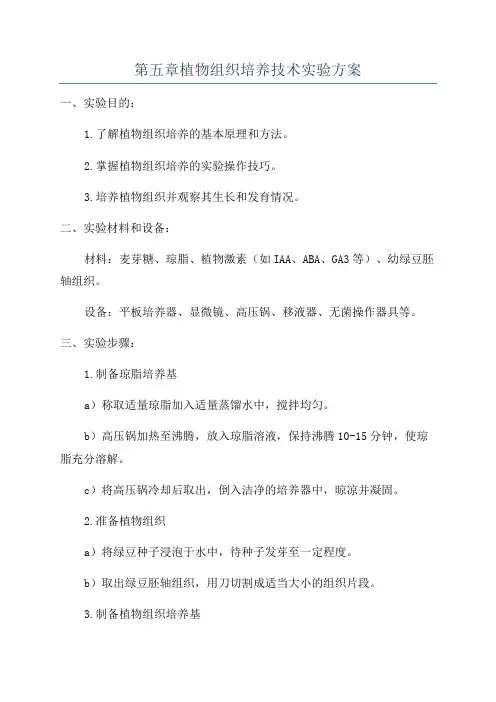 第五章植物组织培养技术实验方案

一、实验目的：

1.了解植物组织培养的基本原理和方法。

2.掌握植物组织培养的实验操作技巧。

3.培养植物组织并观察其生长和发育情况。

二、实验材料和设备：

材料：麦芽糖、琼脂、植物激素（如IAA、ABA、GA3等）、幼绿豆胚轴组织。

设备：平板培养器、显微镜、高压锅、移液器、无菌操作器具等。

三、实验步骤：

1.制备琼脂培养基

a）称取适量琼脂加入适量蒸馏水中，搅拌均匀。

b）高压锅加热至沸腾，放入琼脂溶液，保持沸腾10-15分钟，使琼脂充分溶解。

c）将高压锅冷却后取出，倒入洁净的培养器中，晾凉并凝固。

2.准备植物组织

a）将绿豆种子浸泡于水中，待种子发芽至一定程度。

b）取出绿豆胚轴组织，用刀切割成适当大小的组织片段。

3.制备植物组织培养基